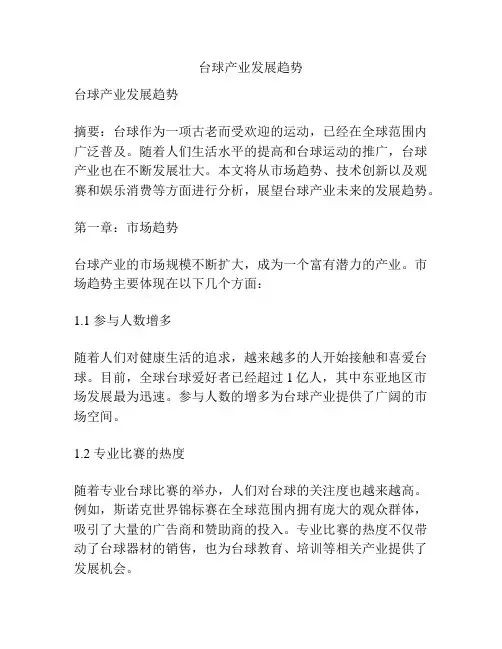 台球产业发展趋势

台球产业发展趋势

摘要：台球作为一项古老而受欢迎的运动，已经在全球范围内广泛普及。随着人们生活水平的提高和台球运动的推广，台球产业也在不断发展壮大。本文将从市场趋势、技术创新以及观赛和娱乐消费等方面进行分析，展望台球产业未来的发展趋势。

第一章：市场趋势

台球产业的市场规模不断扩大，成为一个富有潜力的产业。市场趋势主要体现在以下几个方面：

1.1 参与人数增多

随着人们对健康生活的追求，越来越多的人开始接触和喜爱台球。目前，全球台球爱好者已经超过 1 亿人，其中东亚地区市场发展最为迅速。参与人数的增多为台球产业提供了广阔的市场空间。

1.2 专业比赛的热度

随着专业台球比赛的举办，人们对台球的关注度也越来越高。例如，斯诺克世界锦标赛在全球范围内拥有庞大的观众群体，吸引了大量的广告商和赞助商的投入。专业比赛的热度不仅带动了台球器材的销售，也为台球教育、培训等相关产业提供了发展机会。